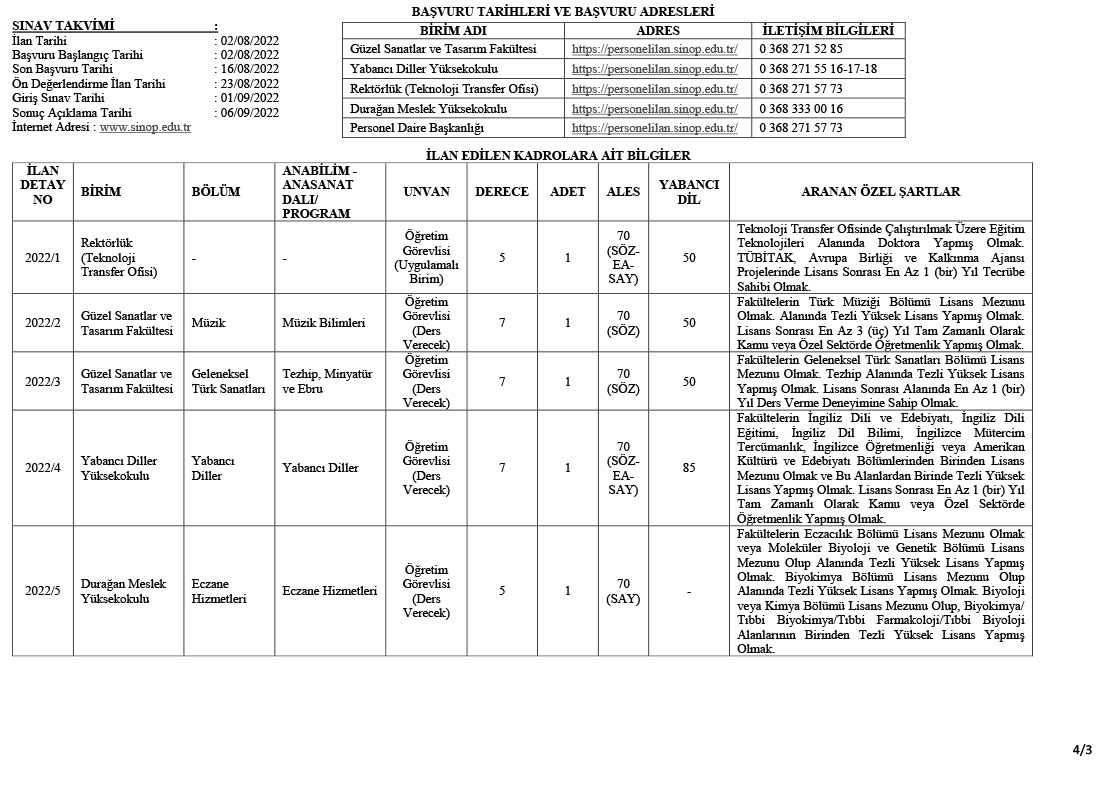 SINAV TAKVİMİ :
İlan Tarihi : 02/08/2022
Başvuru Başlangıç Tarihi : 02/08/2022
Son Başvuru Tarihi : 16/08/2022
Ön Değerlendirme İlan Tarihi : 23/08/2022
Giriş Sınav Tarihi : 01/09/2022
Sonuç Açıklama Tarihi : 06/09/2022
İnternet Adresi : www.sinop.edu.tr

BAŞVURU TARİHLERİ VE BAŞVURU ADRESLERİ

| BİRİM ADI | ADRES | İLETİŞİM BİLGİLERİ |
|---|---|---|
| Güzel Sanatlar ve Tasarım Fakültesi | https://personelilan.sinop.edu.tr/ | 0 368 271 52 85 |
| Yabancı Diller Yüksekokulu | https://personelilan.sinop.edu.tr/ | 0 368 271 55 16-17-18 |
| Rektörlük (Teknoloji Transfer Ofisi) | https://personelilan.sinop.edu.tr/ | 0 368 271 57 73 |
| Durağan Meslek Yüksekokulu | https://personelilan.sinop.edu.tr/ | 0 368 333 00 16 |
| Personel Daire Başkanlığı | https://personelilan.sinop.edu.tr/ | 0 368 271 57 73 |

İLAN EDİLEN KADROLARA AİT BİLGİLER

| İLAN DETAY NO | BİRİM | BÖLÜM | ANABİLİM - ANASANAT DALI/ PROGRAM | UNVAN | DERECE | ADET | ALES | YABANCI DİL | ARANAN ÖZEL ŞARTLAR |
|---|---|---|---|---|---|---|---|---|---|
| 2022/1 | Rektörlük (Teknoloji Transfer Ofisi) | - | - | Öğretim Görevlisi (Uygulamalı Birim) | 5 | 1 | 70 (SÖZ-EA-SAY) | 50 | Teknoloji Transfer Ofisinde Çalıştırılmak Üzere Eğitim Teknolojileri Alanında Doktora Yapmış Olmak. TÜBİTAK, Avrupa Birliği ve Kalkınma Ajansı Projelerinde Lisans Sonrası En Az 1 (bir) Yıl Tecrübe Sahibi Olmak. |
| 2022/2 | Güzel Sanatlar ve Tasarım Fakültesi | Müzik | Müzik Bilimleri | Öğretim Görevlisi (Ders Verecek) | 7 | 1 | 70 (SÖZ) | 50 | Fakültelerin Türk Müziği Bölümü Lisans Mezunu Olmak. Alanında Tezli Yüksek Lisans Yapmış Olmak. Lisans Sonrası En Az 3 (üç) Yıl Tam Zamanlı Olarak Kamu veya Özel Sektörde Öğretmenlik Yapmış Olmak. |
| 2022/3 | Güzel Sanatlar ve Tasarım Fakültesi | Geleneksel Türk Sanatları | Tezhip, Minyatür ve Ebru | Öğretim Görevlisi (Ders Verecek) | 7 | 1 | 70 (SÖZ) | 50 | Fakültelerin Geleneksel Türk Sanatları Bölümü Lisans Mezunu Olmak. Tezhip Alanında Tezli Yüksek Lisans Yapmış Olmak. Lisans Sonrası Alanında En Az 1 (bir) Yıl Ders Verme Deneyimine Sahip Olmak. |
| 2022/4 | Yabancı Diller Yüksekokulu | Yabancı Diller | Yabancı Diller | Öğretim Görevlisi (Ders Verecek) | 7 | 1 | 70 (SÖZ-EA-SAY) | 85 | Fakültelerin İngiliz Dili ve Edebiyatı, İngiliz Dili Eğitimi, İngiliz Dil Bilimi, İngilizce Mütercim Tercümanlık, İngilizce Öğretmenliği veya Amerikan Kültürü ve Edebiyatı Bölümlerinden Birinden Lisans Mezunu Olmak ve Bu Alanlardan Birinde Tezli Yüksek Lisans Yapmış Olmak. Lisans Sonrası En Az 1 (bir) Yıl Tam Zamanlı Olarak Kamu veya Özel Sektörde Öğretmenlik Yapmış Olmak. |
| 2022/5 | Durağan Meslek Yüksekokulu | Eczane Hizmetleri | Eczane Hizmetleri | Öğretim Görevlisi (Ders Verecek) | 5 | 1 | 70 (SAY) | - | Fakültelerin Eczacılık Bölümü Lisans Mezunu Olmak veya Moleküler Biyoloji ve Genetik Bölümü Lisans Mezunu Olup Alanında Tezli Yüksek Lisans Yapmış Olmak. Biyokimya Bölümü Lisans Mezunu Olup Alanında Tezli Yüksek Lisans Yapmış Olmak. Biyoloji veya Kimya Bölümü Lisans Mezunu Olup, Biyokimya/ Tıbbi Biyokimya/Tıbbi Farmakoloji/Tıbbi Biyoloji Alanlarının Birinden Tezli Yüksek Lisans Yapmış Olmak. |

4/3